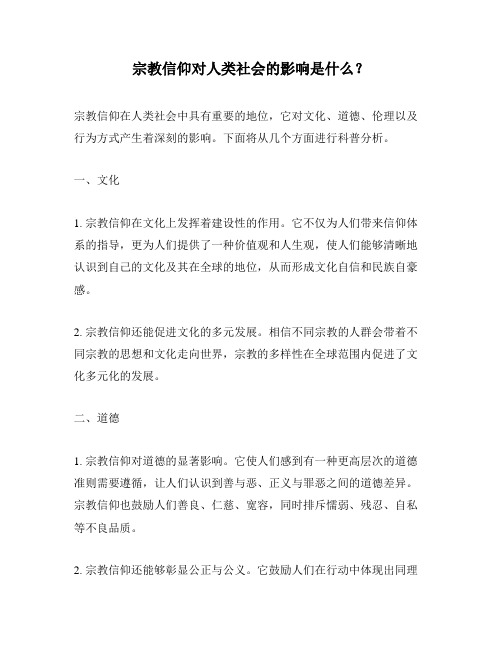 宗教信仰对人类社会的影响是什么？

宗教信仰在人类社会中具有重要的地位，它对文化、道德、伦理以及行为方式产生着深刻的影响。下面将从几个方面进行科普分析。

一、文化

1. 宗教信仰在文化上发挥着建设性的作用。它不仅为人们带来信仰体系的指导，更为人们提供了一种价值观和人生观，使人们能够清晰地认识到自己的文化及其在全球的地位，从而形成文化自信和民族自豪感。

2. 宗教信仰还能促进文化的多元发展。相信不同宗教的人群会带着不同宗教的思想和文化走向世界，宗教的多样性在全球范围内促进了文化多元化的发展。

二、道德

1. 宗教信仰对道德的显著影响。它使人们感到有一种更高层次的道德准则需要遵循，让人们认识到善与恶、正义与罪恶之间的道德差异。宗教信仰也鼓励人们善良、仁慈、宽容，同时排斥懦弱、残忍、自私等不良品质。

2. 宗教信仰还能够彰显公正与公义。它鼓励人们在行动中体现出同理